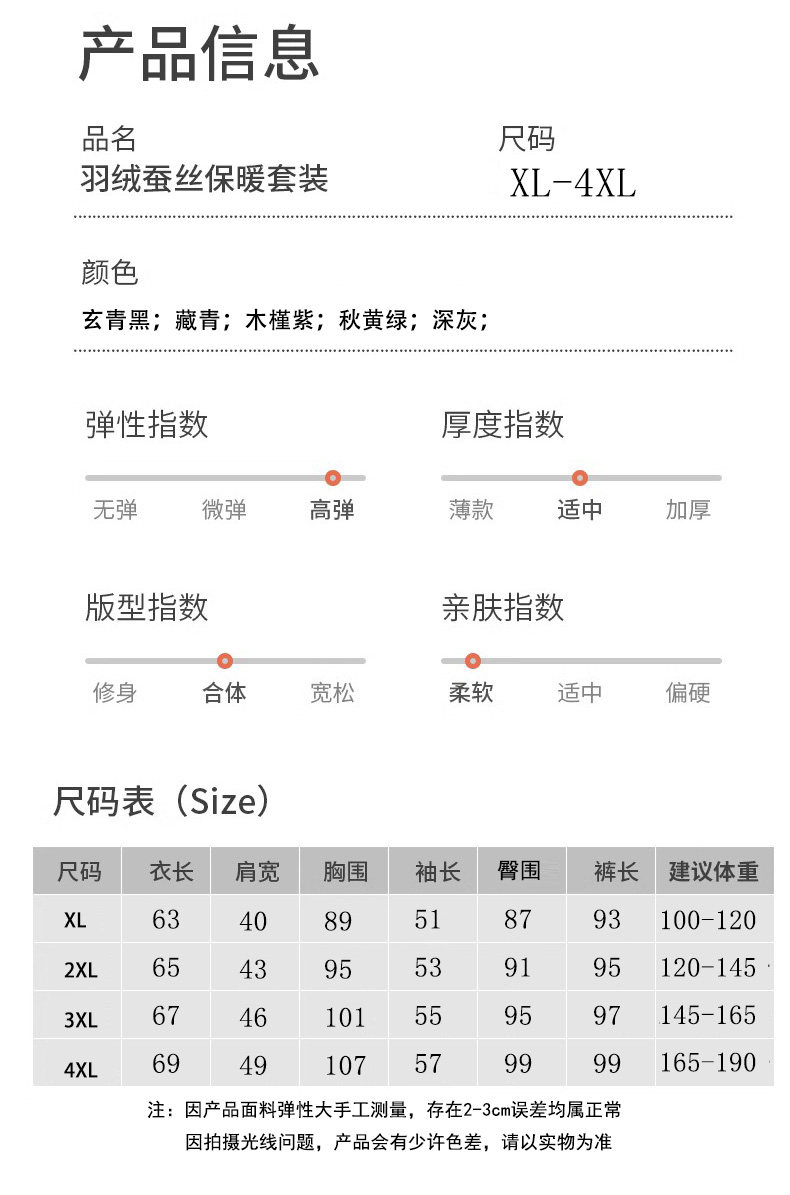 产品信息

品名
羽绒蚕丝保暖套装

尺码
XL-4XL

颜色
玄青黑；藏青；木槿紫；秋黄绿；深灰；

弹性指数
无弹 微弹 高弹

厚度指数
薄款 适中 加厚

版型指数
修身 合体 宽松

亲肤指数
柔软 适中 偏硬

尺码表（Size）

| 尺码 | 衣长 | 肩宽 | 胸围 | 袖长 | 臀围 | 裤长 | 建议体重 |
|---|---|---|---|---|---|---|---|
| XL | 63 | 40 | 89 | 51 | 87 | 93 | 100-120 |
| 2XL | 65 | 43 | 95 | 53 | 91 | 95 | 120-145 |
| 3XL | 67 | 46 | 101 | 55 | 95 | 97 | 145-165 |
| 4XL | 69 | 49 | 107 | 57 | 99 | 99 | 165-190 |

注：因产品面料弹性大手工测量，存在2-3cm误差均属正常
因拍摄光线问题，产品会有少许色差，请以实物为准